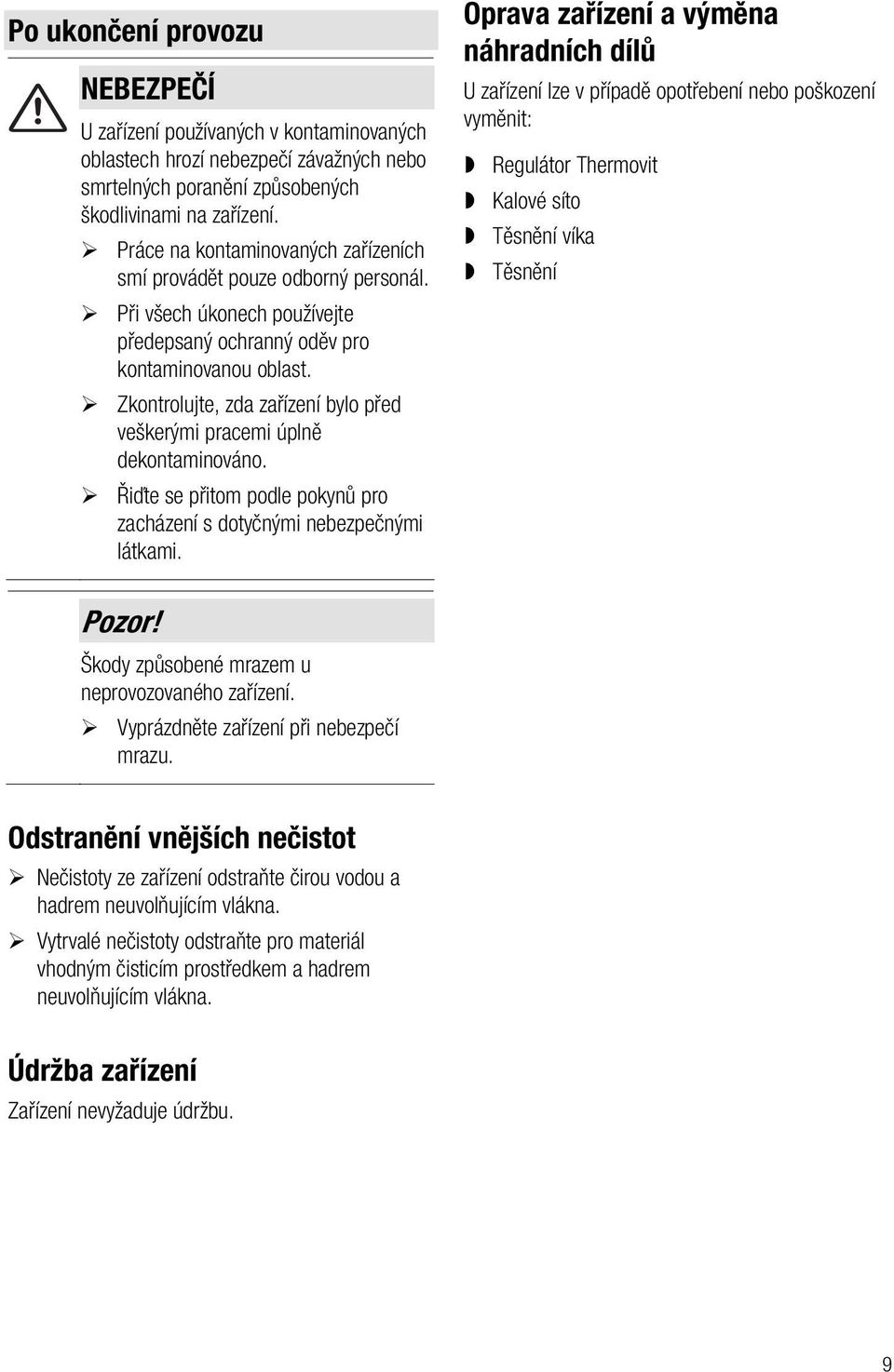 Po ukončení provozu

NEBEZPEČÍ

U zařízení používaných v kontaminovaných oblastech hrozí nebezpečí závažných nebo smrtelných poranění způsobených škodlivinami na zařízení.

➢ Práce na kontaminovaných zařízeních smí provádět pouze odborný personál.

➢ Při všech úkonech používejte předepsaný ochranný oděv pro kontaminovanou oblast.

➢ Zkontrolujte, zda zařízení bylo před veškerými pracemi úplně dekontaminováno.

➢ Řiďte se přitom podle pokynů pro zacházení s dotyčnými nebezpečnými látkami.

Pozor!

Škody způsobené mrazem u neprovozovaného zařízení.

➢ Vyprázdněte zařízení při nebezpečí mrazu.

Odstranění vnějších nečistot

➢ Nečistoty ze zařízení odstraňte čirou vodou a hadrem neuvolňujícím vlákna.

➢ Vytrvalé nečistoty odstraňte pro materiál vhodným čisticím prostředkem a hadrem neuvolňujícím vlákna.

Údržba zařízení

Zařízení nevyžaduje údržbu.

Oprava zařízení a výměna náhradních dílů

U zařízení lze v případě opotřebení nebo poškození vyměnit:

◗ Regulátor Thermovit

◗ Kalové síto

◗ Těsnění víka

◗ Těsnění

9